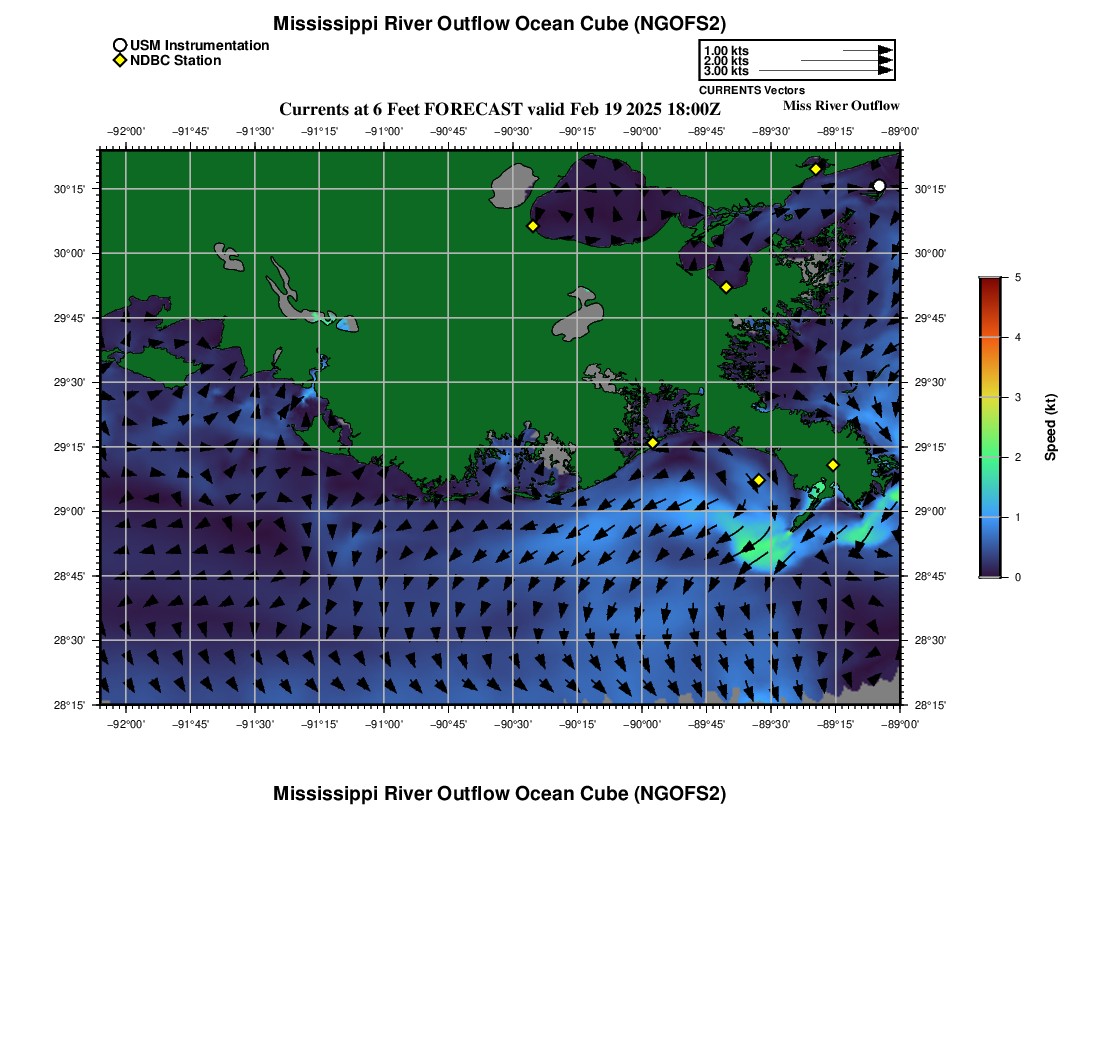 Mississippi River Outflow Ocean Cube (NGOFS2)

USM Instrumentation
NDBC Station

1.00 kts
2.00 kts
3.00 kts
CURRENTS Vectors

Currents at 6 Feet FORECAST valid Feb 19 2025 18:00Z
Miss River Outflow

−92°00' −91°45' −91°30' −91°15' −91°00' −90°45' −90°30' −90°15' −90°00' −89°45' −89°30' −89°15' −89°00'

30°15' 30°00' 29°45' 29°30' 29°15' 29°00' 28°45' 28°30' 28°15'

30°15' 30°00' 29°45' 29°30' 29°15' 29°00' 28°45' 28°30' 28°15'

−92°00' −91°45' −91°30' −91°15' −91°00' −90°45' −90°30' −90°15' −90°00' −89°45' −89°30' −89°15' −89°00'

5
4
3
2
1
0
Speed (kt)

Mississippi River Outflow Ocean Cube (NGOFS2)